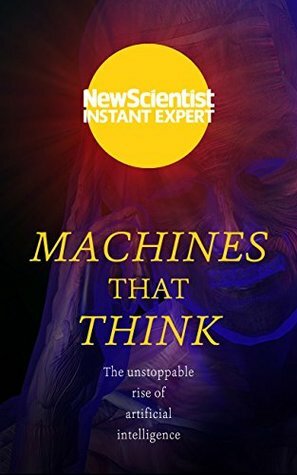 NewScientist
INSTANT EXPERT

MACHINES
THAT
THINK

The unstoppable rise of artificial intelligence